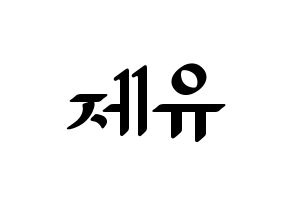 제유